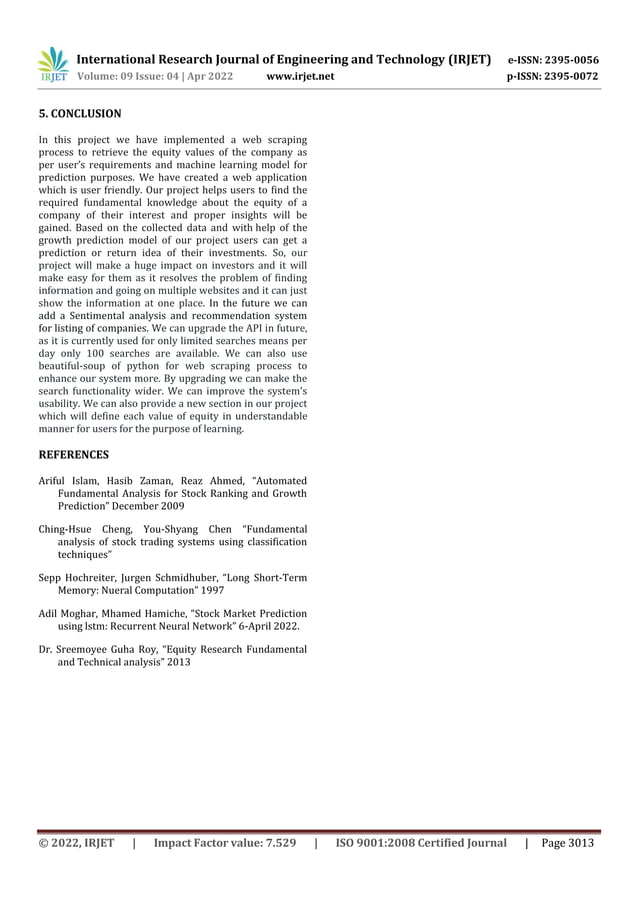 IRJET International Research Journal of Engineering and Technology (IRJET) e-ISSN: 2395-0056
Volume: 09 Issue: 04 | Apr 2022 www.irjet.net p-ISSN: 2395-0072

5. CONCLUSION

In this project we have implemented a web scraping process to retrieve the equity values of the company as per user's requirements and machine learning model for prediction purposes. We have created a web application which is user friendly. Our project helps users to find the required fundamental knowledge about the equity of a company of their interest and proper insights will be gained. Based on the collected data and with help of the growth prediction model of our project users can get a prediction or return idea of their investments. So, our project will make a huge impact on investors and it will make easy for them as it resolves the problem of finding information and going on multiple websites and it can just show the information at one place. In the future we can add a Sentimental analysis and recommendation system for listing of companies. We can upgrade the API in future, as it is currently used for only limited searches means per day only 100 searches are available. We can also use beautiful-soup of python for web scraping process to enhance our system more. By upgrading we can make the search functionality wider. We can improve the system's usability. We can also provide a new section in our project which will define each value of equity in understandable manner for users for the purpose of learning.

REFERENCES

Ariful Islam, Hasib Zaman, Reaz Ahmed, "Automated Fundamental Analysis for Stock Ranking and Growth Prediction" December 2009

Ching-Hsue Cheng, You-Shyang Chen "Fundamental analysis of stock trading systems using classification techniques"

Sepp Hochreiter, Jurgen Schmidhuber, "Long Short-Term Memory: Nueral Computation" 1997

Adil Moghar, Mhamed Hamiche, "Stock Market Prediction using lstm: Recurrent Neural Network" 6-April 2022.

Dr. Sreemoyee Guha Roy, "Equity Research Fundamental and Technical analysis" 2013

© 2022, IRJET | Impact Factor value: 7.529 | ISO 9001:2008 Certified Journal | Page 3013